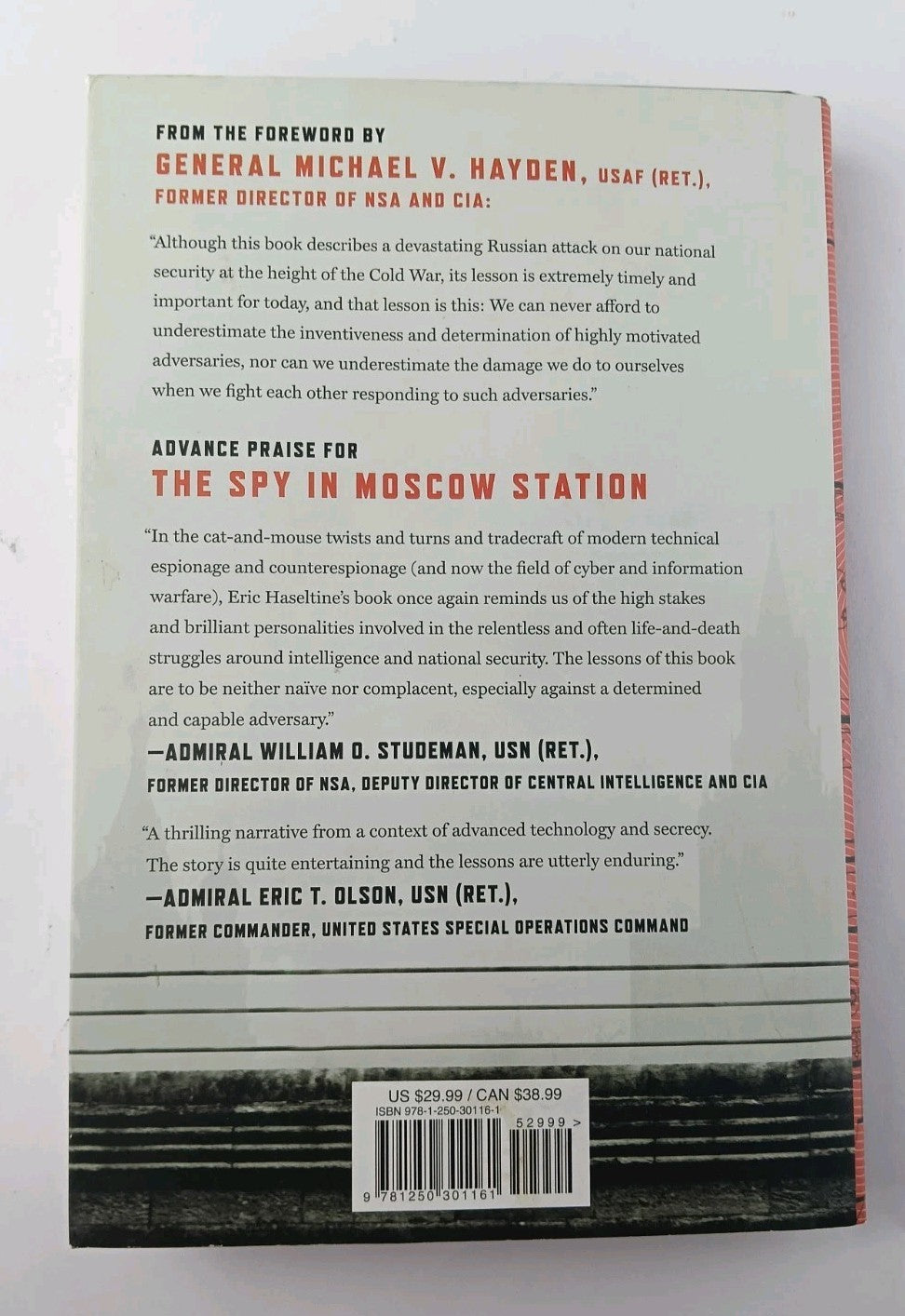 FROM THE FOREWORD BY
GENERAL MICHAEL V. HAYDEN, USAF (RET.),
FORMER DIRECTOR OF NSA AND CIA:

"Although this book describes a devastating Russian attack on our national security at the height of the Cold War, its lesson is extremely timely and important for today, and that lesson is this: We can never afford to underestimate the inventiveness and determination of highly motivated adversaries, nor can we underestimate the damage we do to ourselves when we fight each other responding to such adversaries."

ADVANCE PRAISE FOR
THE SPY IN MOSCOW STATION

"In the cat-and-mouse twists and turns and tradecraft of modern technical espionage and counterespionage (and now the field of cyber and information warfare), Eric Haseltine's book once again reminds us of the high stakes and brilliant personalities involved in the relentless and often life-and-death struggles around intelligence and national security. The lessons of this book are to be neither naïve nor complacent, especially against a determined and capable adversary."
—ADMIRAL WILLIAM O. STUDEMAN, USN (RET.),
FORMER DIRECTOR OF NSA, DEPUTY DIRECTOR OF CENTRAL INTELLIGENCE AND CIA

"A thrilling narrative from a context of advanced technology and secrecy. The story is quite entertaining and the lessons are utterly enduring."
—ADMIRAL ERIC T. OLSON, USN (RET.),
FORMER COMMANDER, UNITED STATES SPECIAL OPERATIONS COMMAND

US $29.99 / CAN $38.99
ISBN 978-1-250-30116-1
52999 >
9 781250 301161